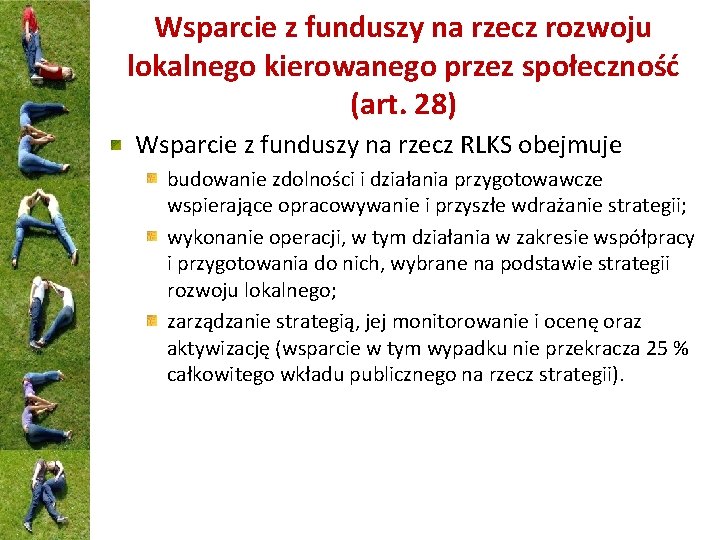 Wsparcie z funduszy na rzecz rozwoju lokalnego kierowanego przez społeczność (art. 28)

Wsparcie z funduszy na rzecz RLKS obejmuje

budowanie zdolności i działania przygotowawcze wspierające opracowywanie i przyszłe wdrażanie strategii;

wykonanie operacji, w tym działania w zakresie współpracy i przygotowania do nich, wybrane na podstawie strategii rozwoju lokalnego;

zarządzanie strategią, jej monitorowanie i ocenę oraz aktywizację (wsparcie w tym wypadku nie przekracza 25 % całkowitego wkładu publicznego na rzecz strategii).